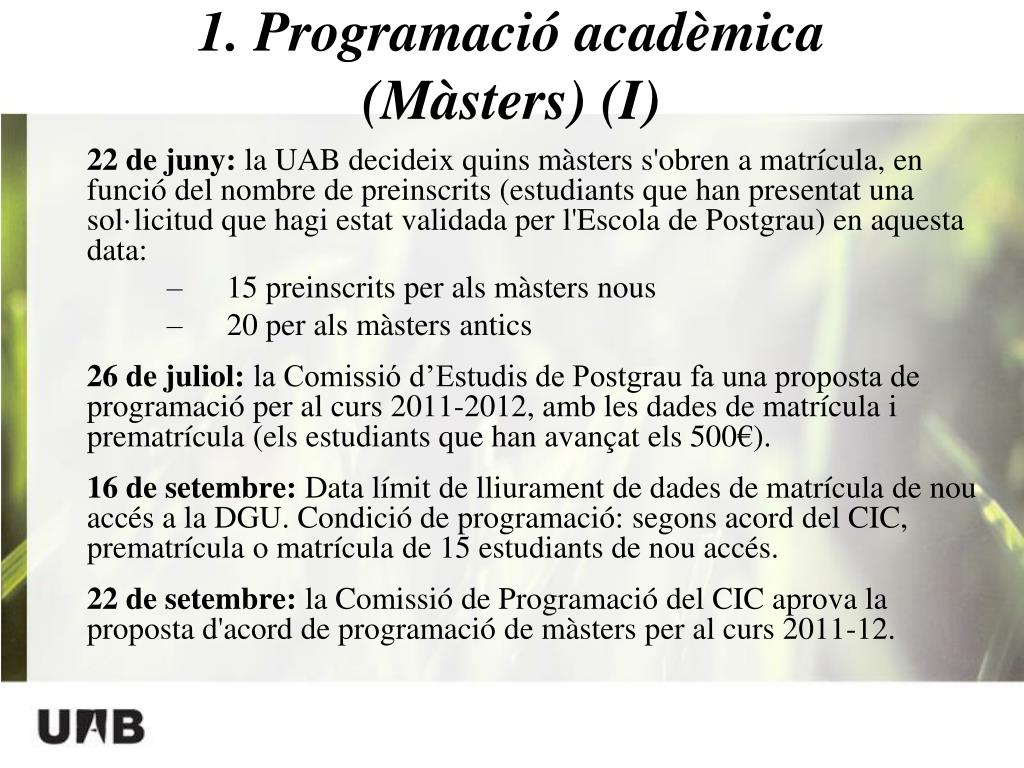 1. Programació acadèmica (Màsters) (I)

22 de juny: la UAB decideix quins màsters s'obren a matrícula, en funció del nombre de preinscrits (estudiants que han presentat una sol·licitud que hagi estat validada per l'Escola de Postgrau) en aquesta data:

– 15 preinscrits per als màsters nous
– 20 per als màsters antics

26 de juliol: la Comissió d’Estudis de Postgrau fa una proposta de programació per al curs 2011-2012, amb les dades de matrícula i prematrícula (els estudiants que han avançat els 500€).

16 de setembre: Data límit de lliurament de dades de matrícula de nou accés a la DGU. Condició de programació: segons acord del CIC, prematrícula o matrícula de 15 estudiants de nou accés.

22 de setembre: la Comissió de Programació del CIC aprova la proposta d'acord de programació de màsters per al curs 2011-12.

UAB